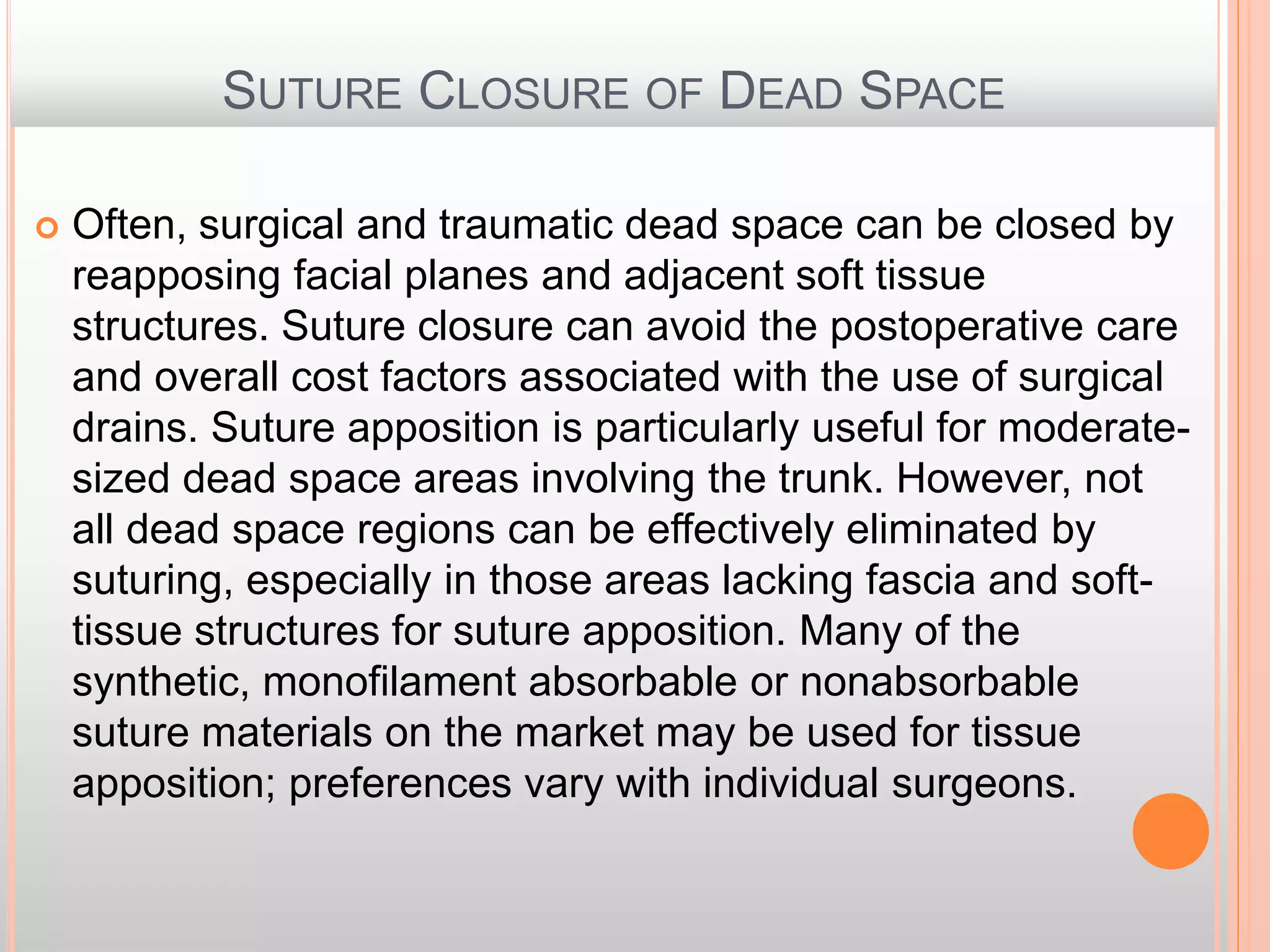 SUTURE CLOSURE OF DEAD SPACE

Often, surgical and traumatic dead space can be closed by reapposing facial planes and adjacent soft tissue structures. Suture closure can avoid the postoperative care and overall cost factors associated with the use of surgical drains. Suture apposition is particularly useful for moderate-sized dead space areas involving the trunk. However, not all dead space regions can be effectively eliminated by suturing, especially in those areas lacking fascia and soft-tissue structures for suture apposition. Many of the synthetic, monofilament absorbable or nonabsorbable suture materials on the market may be used for tissue apposition; preferences vary with individual surgeons.